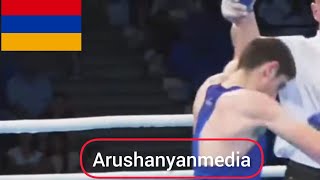 Arushanyanmedia